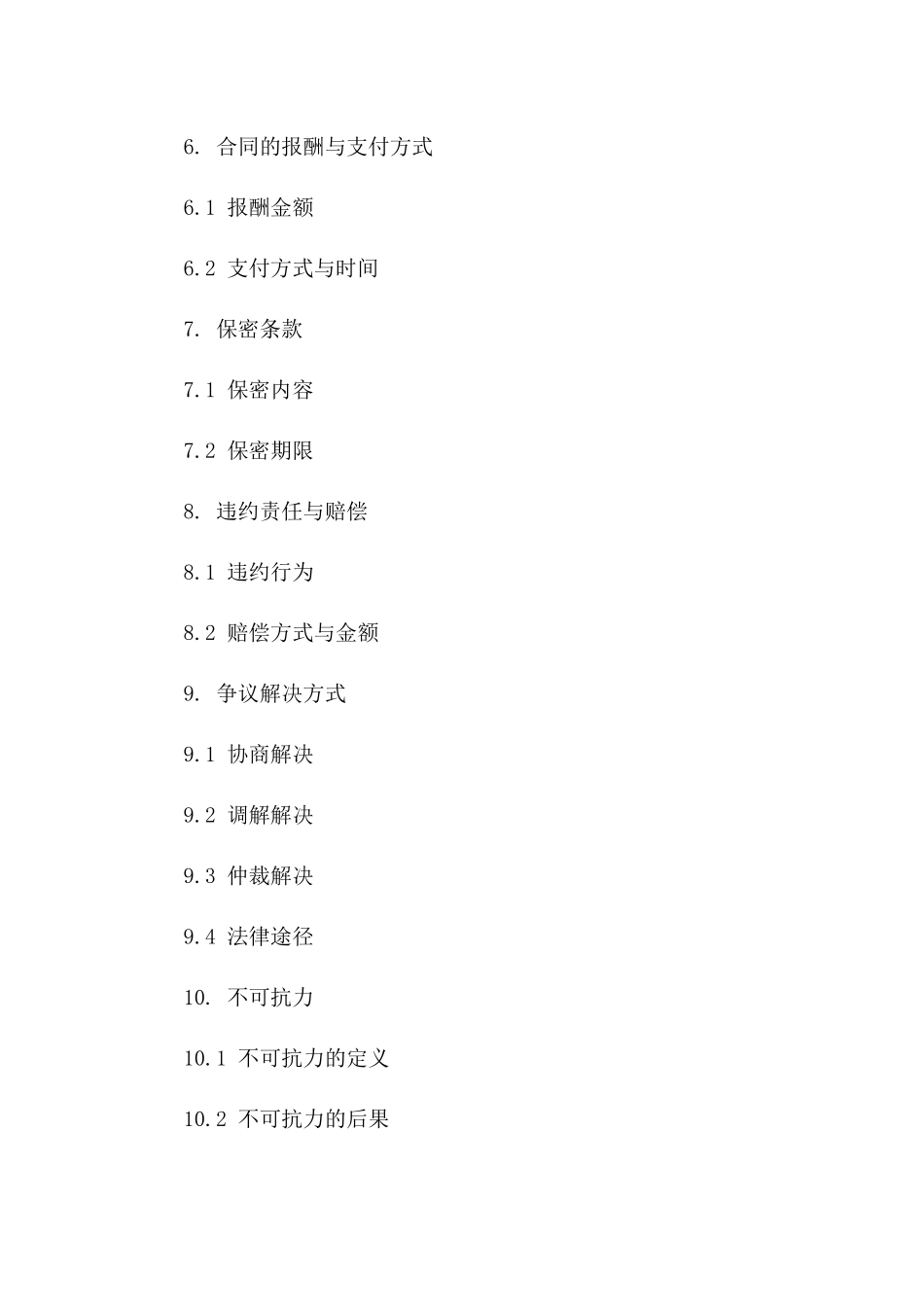 6. 合同的报酬与支付方式

6.1 报酬金额

6.2 支付方式与时间

7. 保密条款

7.1 保密内容

7.2 保密期限

8. 违约责任与赔偿

8.1 违约行为

8.2 赔偿方式与金额

9. 争议解决方式

9.1 协商解决

9.2 调解解决

9.3 仲裁解决

9.4 法律途径

10. 不可抗力

10.1 不可抗力的定义

10.2 不可抗力的后果